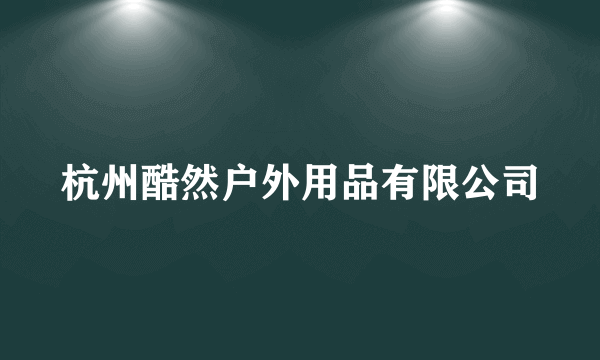 杭州酷然户外用品有限公司